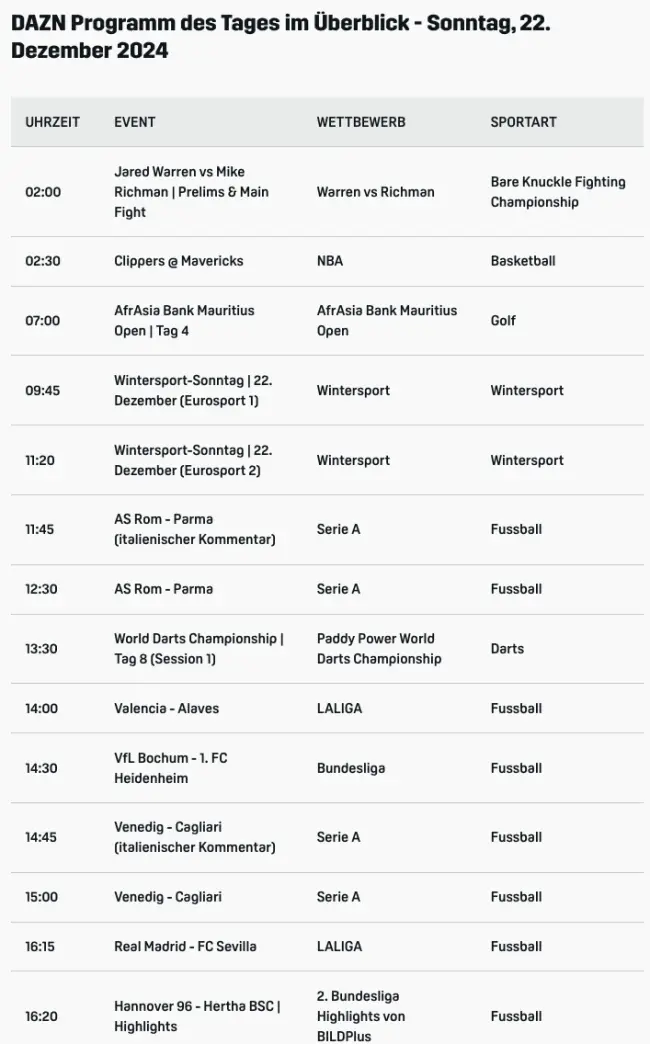 DAZN Programm des Tages im Überblick - Sonntag, 22. Dezember 2024

| UHRZEIT | EVENT | WETTBEWERB | SPORTART |
|---|---|---|---|
| 02:00 | Jared Warren vs Mike Richman \| Prelims & Main Fight | Warren vs Richman | Bare Knuckle Fighting Championship |
| 02:30 | Clippers @ Mavericks | NBA | Basketball |
| 07:00 | AfrAsia Bank Mauritius Open \| Tag 4 | AfrAsia Bank Mauritius Open | Golf |
| 09:45 | Wintersport-Sonntag \| 22. Dezember (Eurosport 1) | Wintersport | Wintersport |
| 11:20 | Wintersport-Sonntag \| 22. Dezember (Eurosport 2) | Wintersport | Wintersport |
| 11:45 | AS Rom - Parma (italienischer Kommentar) | Serie A | Fussball |
| 12:30 | AS Rom - Parma | Serie A | Fussball |
| 13:30 | World Darts Championship \| Tag 8 (Session 1) | Paddy Power World Darts Championship | Darts |
| 14:00 | Valencia - Alaves | LALIGA | Fussball |
| 14:30 | VfL Bochum - 1. FC Heidenheim | Bundesliga | Fussball |
| 14:45 | Venedig - Cagliari (italienischer Kommentar) | Serie A | Fussball |
| 15:00 | Venedig - Cagliari | Serie A | Fussball |
| 16:15 | Real Madrid - FC Sevilla | LALIGA | Fussball |
| 16:20 | Hannover 96 - Hertha BSC \| Highlights | 2. Bundesliga Highlights von BILDPlus | Fussball |